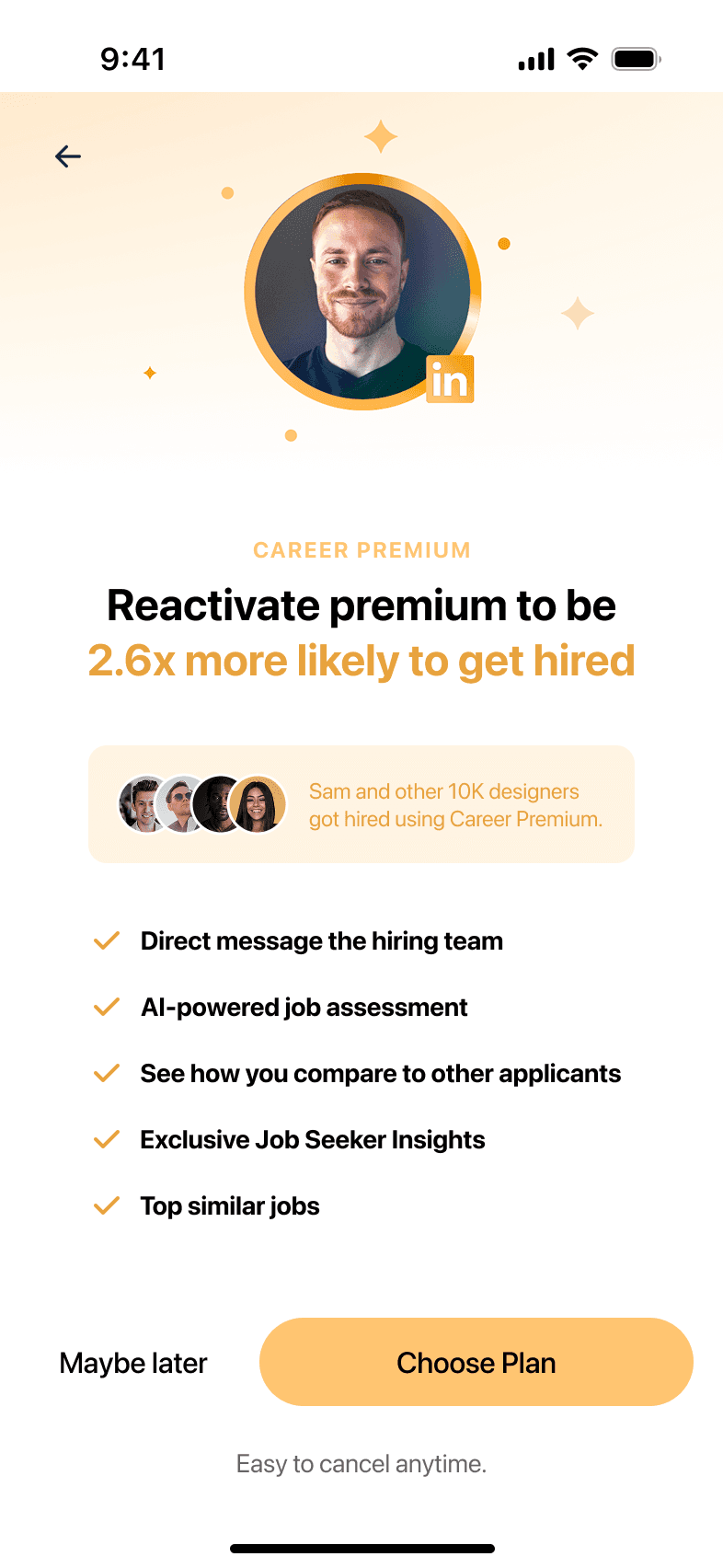 9:41

in

CAREER PREMIUM

Reactivate premium to be 2.6x more likely to get hired

Sam and other 10K designers got hired using Career Premium.

Direct message the hiring team

AI-powered job assessment

See how you compare to other applicants

Exclusive Job Seeker Insights

Top similar jobs

Maybe later

Choose Plan

Easy to cancel anytime.